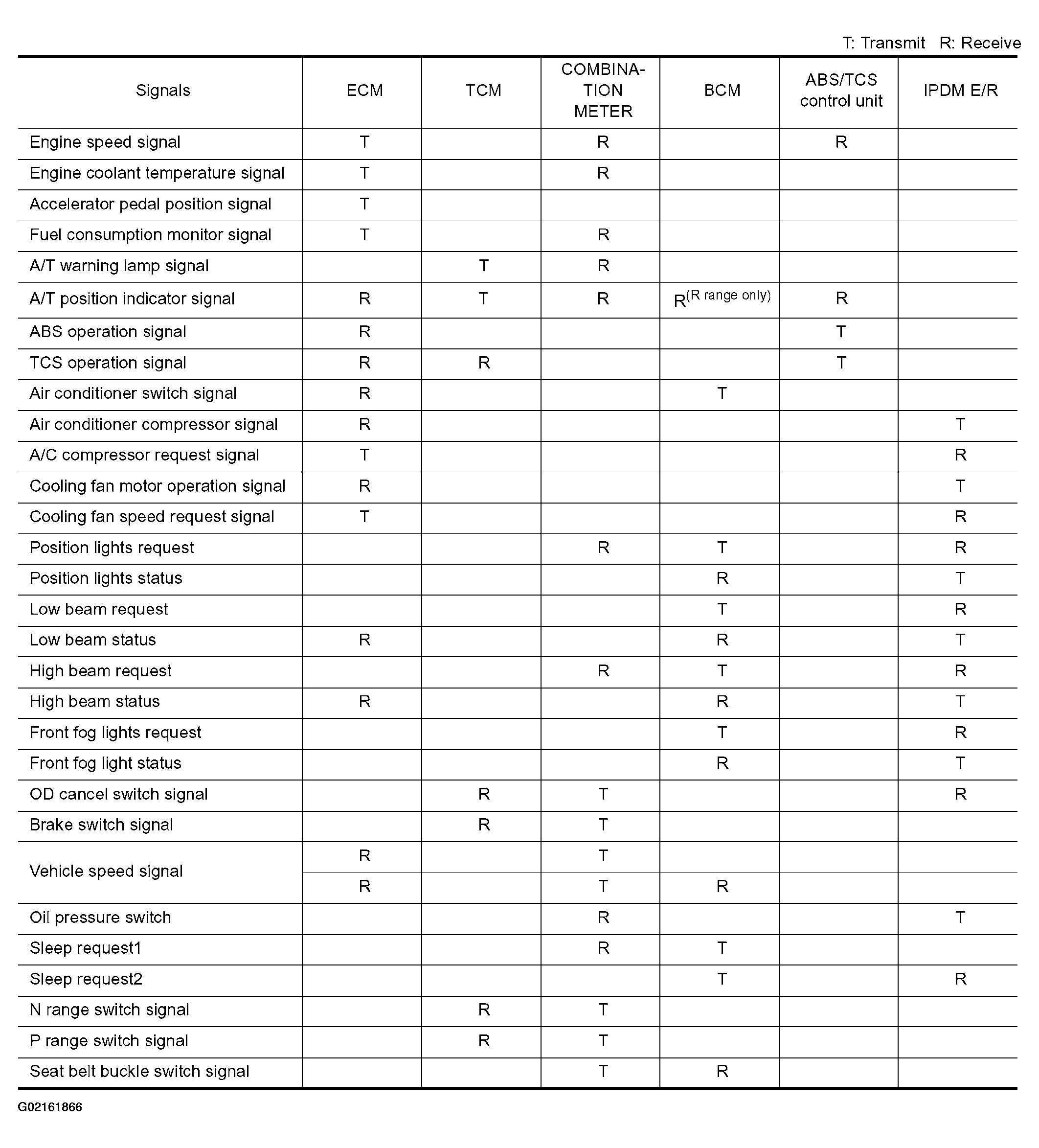 T: Transmit R: Receive

| Signals | ECM | TCM | COMBINATION METER | BCM | ABS/TCS control unit | IPDM E/R |
|---|---|---|---|---|---|---|
| Engine speed signal | T | | R | | R | |
| Engine coolant temperature signal | T | | R | | | |
| Accelerator pedal position signal | T | | | | | |
| Fuel consumption monitor signal | T | | R | | | |
| A/T warning lamp signal | | T | R | | | |
| A/T position indicator signal | R | T | R | R$^{(R\ range\ only)}$ | R | |
| ABS operation signal | R | | | | T | |
| TCS operation signal | R | R | | | T | |
| Air conditioner switch signal | R | | | T | | |
| Air conditioner compressor signal | R | | | | | T |
| A/C compressor request signal | T | | | | | R |
| Cooling fan motor operation signal | R | | | | | T |
| Cooling fan speed request signal | T | | | | | R |
| Position lights request | | | R | T | | R |
| Position lights status | | | | R | | T |
| Low beam request | | | | T | | R |
| Low beam status | R | | | R | | T |
| High beam request | | | R | T | | R |
| High beam status | R | | | R | | T |
| Front fog lights request | | | | T | | R |
| Front fog light status | | | | R | | T |
| OD cancel switch signal | | R | T | | | R |
| Brake switch signal | | R | T | | | |
| Vehicle speed signal | R | | T | | | |
| | R | | T | R | | |
| Oil pressure switch | | | R | | | T |
| Sleep request1 | | | R | T | | |
| Sleep request2 | | | | T | | R |
| N range switch signal | | R | T | | | |
| P range switch signal | | R | T | | | |
| Seat belt buckle switch signal | | | T | R | | |

G02161866